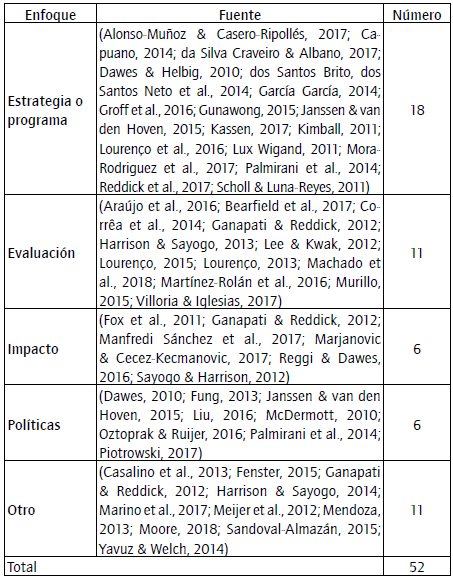 | Enfoque | Fuente | Número |
|---|---|---|
| Estrategia o programa | (Alonso-Muñoz & Casero-Ripollés, 2017; Capuano, 2014; da Silva Craveiro & Albano, 2017; Dawes & Helbig, 2010; dos Santos Brito, dos Santos Neto et al., 2014; García García, 2014; Groff et al., 2016; Gunawong, 2015; Janssen & van den Hoven, 2015; Kassen, 2017; Kimball, 2011; Lourenço et al., 2016; Lux Wigand, 2011; Mora-Rodriguez et al., 2017; Palmirani et al., 2014; Reddick et al., 2017; Scholl & Luna-Reyes, 2011) | 18 |
| Evaluación | (Araújo et al., 2016; Bearfield et al., 2017; Corrêa et al., 2014; Ganapati & Reddick, 2012; Harrison & Sayogo, 2013; Lee & Kwak, 2012; Lourenço, 2015; Lourenço, 2013; Machado et al., 2018; Martínez-Rolán et al., 2016; Murillo, 2015; Villoria & Iglesias, 2017) | 11 |
| Impacto | (Fox et al., 2011; Ganapati & Reddick, 2012; Manfredi Sánchez et al., 2017; Marjanovic & Cecez-Kecmanovic, 2017; Reggi & Dawes, 2016; Sayogo & Harrison, 2012) | 6 |
| Políticas | (Dawes, 2010; Fung, 2013; Janssen & van den Hoven, 2015; Liu, 2016; McDermott, 2010; Oztoprak & Ruijer, 2016; Palmirani et al., 2014; Piotrowski, 2017) | 6 |
| Otro | (Casalino et al., 2013; Fenster, 2015; Ganapati & Reddick, 2012; Harrison & Sayogo, 2014; Marino et al., 2017; Meijer et al., 2012; Mendoza, 2013; Moore, 2018; Sandoval-Almazán, 2015; Yavuz & Welch, 2014) | 11 |
| Total | | 52 |